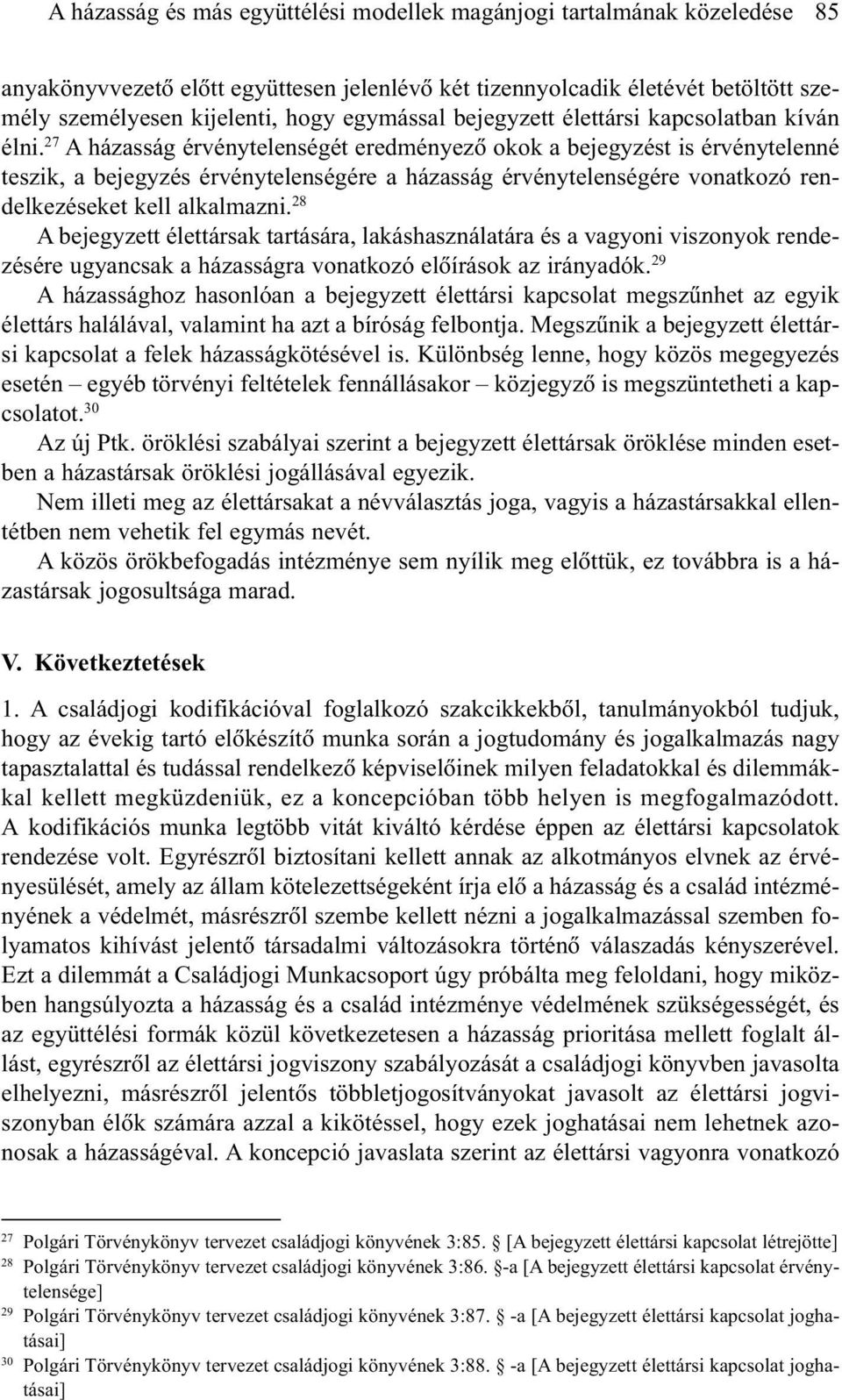 A házasság és más együttélési modellek magánjogi tartalmának közeledése 85

anyakönyvvezető előtt együttesen jelenlévő két tizennyolcadik életévét betöltött személy személyesen kijelenti, hogy egymással bejegyzett élettársi kapcsolatban kíván élni.$^{27}$ A házasság érvénytelenségét eredményező okok a bejegyzést is érvénytelenné teszik, a bejegyzés érvénytelenségére a házasság érvénytelenségére vonatkozó rendelkezéseket kell alkalmazni.$^{28}$

A bejegyzett élettársak tartására, lakáshasználatára és a vagyoni viszonyok rendezésére ugyancsak a házasságra vonatkozó előírások az irányadók.$^{29}$

A házassághoz hasonlóan a bejegyzett élettársi kapcsolat megszűnhet az egyik élettárs halálával, valamint ha azt a bíróság felbontja. Megszűnik a bejegyzett élettársi kapcsolat a felek házasságkötésével is. Különbség lenne, hogy közös megegyezés esetén – egyéb törvényi feltételek fennállásakor – közjegyző is megszüntetheti a kapcsolatot.$^{30}$

Az új Ptk. öröklési szabályai szerint a bejegyzett élettársak öröklése minden esetben a házastársak öröklési jogállásával egyezik.

Nem illeti meg az élettársakat a névválasztás joga, vagyis a házastársakkal ellentétben nem vehetik fel egymás nevét.

A közös örökbefogadás intézménye sem nyílik meg előttük, ez továbbra is a házastársak jogosultsága marad.

V. Következtetések

1. A családjogi kodifikációval foglalkozó szakcikkekből, tanulmányokból tudjuk, hogy az évekig tartó előkészítő munka során a jogtudomány és jogalkalmazás nagy tapasztalattal és tudással rendelkező képviselőinek milyen feladatokkal és dilemmákkal kellett megküzdeniük, ez a koncepcióban több helyen is megfogalmazódott. A kodifikációs munka legtöbb vitát kiváltó kérdése éppen az élettársi kapcsolatok rendezése volt. Egyrészről biztosítani kellett annak az alkotmányos elvnek az érvényesülését, amely az állam kötelezettségeként írja elő a házasság és a család intézményének a védelmét, másrészről szembe kellett nézni a jogalkalmazással szemben folyamatos kihívást jelentő társadalmi változásokra történő válaszadás kényszerével. Ezt a dilemmát a Családjogi Munkacsoport úgy próbálta meg feloldani, hogy miközben hangsúlyozta a házasság és a család intézménye védelmének szükségességét, és az együttélési formák közül következetesen a házasság prioritása mellett foglalt állást, egyrészről az élettársi jogviszony szabályozását a családjogi könyvben javasolta elhelyezni, másrészről jelentős többletjogosítványokat javasolt az élettársi jogviszonyban élők számára azzal a kikötéssel, hogy ezek joghatásai nem lehetnek azonosak a házasságéval. A koncepció javaslata szerint az élettársi vagyonra vonatkozó

$^{27}$ Polgári Törvénykönyv tervezet családjogi könyvének 3:85. § [A bejegyzett élettársi kapcsolat létrejötte]
$^{28}$ Polgári Törvénykönyv tervezet családjogi könyvének 3:86. §-a [A bejegyzett élettársi kapcsolat érvénytelensége]
$^{29}$ Polgári Törvénykönyv tervezet családjogi könyvének 3:87. § -a [A bejegyzett élettársi kapcsolat joghatásai]
$^{30}$ Polgári Törvénykönyv tervezet családjogi könyvének 3:88. § -a [A bejegyzett élettársi kapcsolat joghatásai]